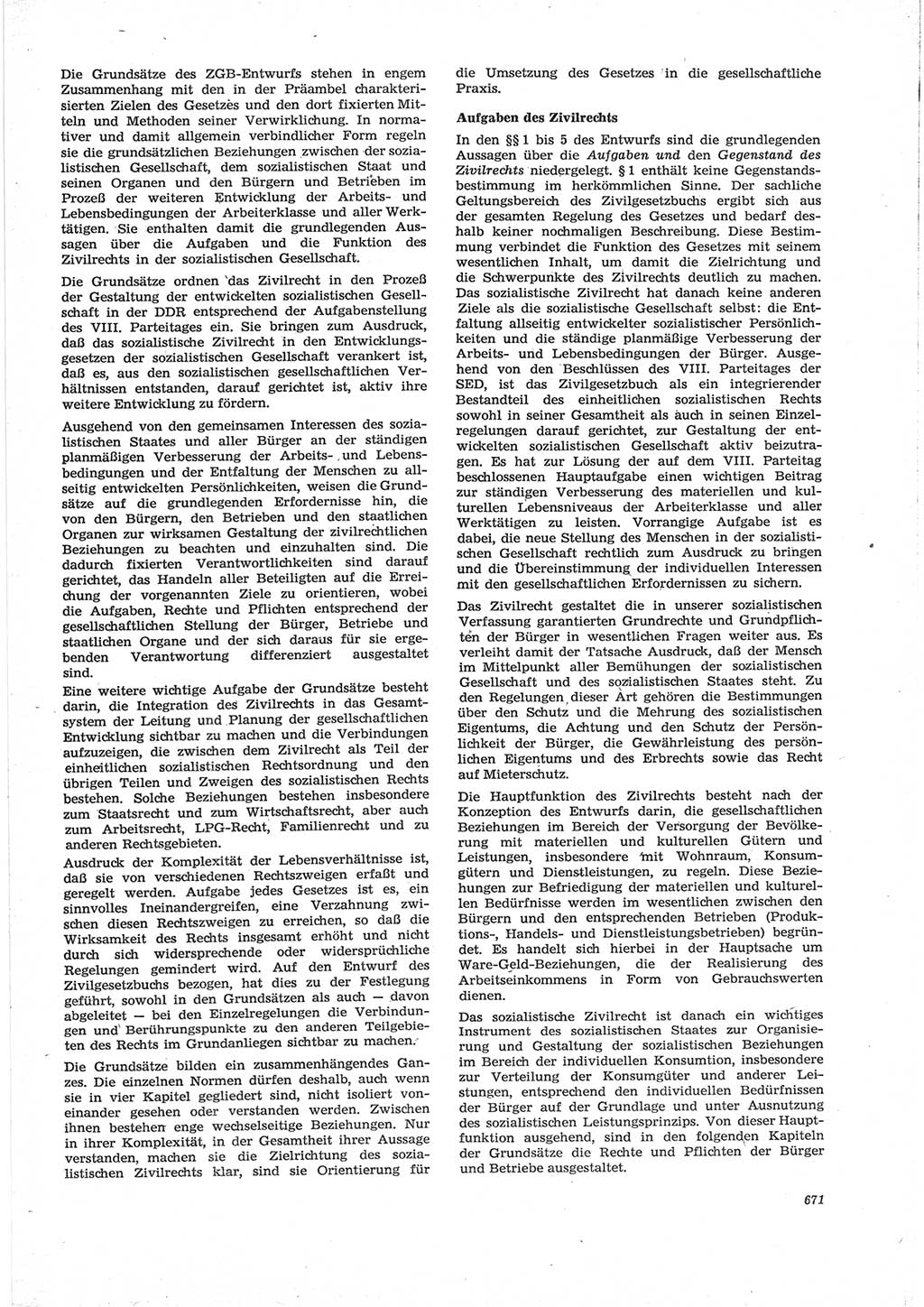 Die Grundsätze des ZGB-Entwurfs stehen in engem Zusammenhang mit den in der Präambel charakterisierten Zielen des Gesetzes und den dort fixierten Mitteln und Methoden seiner Verwirklichung. In normativer und damit allgemein verbindlicher Form regeln sie die grundsätzlichen Beziehungen zwischen der sozialistischen Gesellschaft, dem sozialistischen Staat und seinen Organen und den Bürgern und Betrieben im Prozeß der weiteren Entwicklung der Arbeits- und Lebensbedingungen der Arbeiterklasse und aller Werktätigen. Sie enthalten damit die grundlegenden Aussagen über die Aufgaben und die Funktion des Zivilrechts in der sozialistischen Gesellschaft.

Die Grundsätze ordnen das Zivilrecht in den Prozeß der Gestaltung der entwickelten sozialistischen Gesellschaft in der DDR entsprechend der Aufgabenstellung des VIII. Parteitages ein. Sie bringen zum Ausdruck, daß das sozialistische Zivilrecht in den Entwicklungsgesetzen der sozialistischen Gesellschaft verankert ist, daß es, aus den sozialistischen gesellschaftlichen Verhältnissen entstanden, darauf gerichtet ist, aktiv ihre weitere Entwicklung zu fördern.

Ausgehend von den gemeinsamen Interessen des sozialistischen Staates und aller Bürger an der ständigen planmäßigen Verbesserung der Arbeits- und Lebensbedingungen und der Entfaltung der Menschen zu allseitig entwickelten Persönlichkeiten, weisen die Grundsätze auf die grundlegenden Erfordernisse hin, die von den Bürgern, den Betrieben und den staatlichen Organen zur wirksamen Gestaltung der zivilrechtlichen Beziehungen zu beachten und einzuhalten sind. Die dadurch fixierten Verantwortlichkeiten sind darauf gerichtet, das Handeln aller Beteiligten auf die Erreichung der vorgenannten Ziele zu orientieren, wobei die Aufgaben, Rechte und Pflichten entsprechend der gesellschaftlichen Stellung der Bürger, Betriebe und staatlichen Organe und der sich daraus für sie ergebenden Verantwortung differenziert ausgestaltet sind.

Eine weitere wichtige Aufgabe der Grundsätze besteht darin, die Integration des Zivilrechts in das Gesamtsystem der Leitung und Planung der gesellschaftlichen Entwicklung sichtbar zu machen und die Verbindungen aufzuzeigen, die zwischen dem Zivilrecht als Teil der einheitlichen sozialistischen Rechtsordnung und den übrigen Teilen und Zweigen des sozialistischen Rechts bestehen. Solche Beziehungen bestehen insbesondere zum Staatsrecht und zum Wirtschaftsrecht, aber auch zum Arbeitsrecht, LPG-Recht, Familienrecht und zu anderen Rechtsgebieten.

Ausdruck der Komplexität der Lebensverhältnisse ist, daß sie von verschiedenen Rechtszweigen erfaßt und geregelt werden. Aufgabe jedes Gesetzes ist es, ein sinnvolles Ineinandergreifen, eine Verzahnung zwischen diesen Rechtszweigen zu erreichen, so daß die Wirksamkeit des Rechts insgesamt erhöht und nicht durch sich widersprechende oder widersprüchliche Regelungen gemindert wird. Auf den Entwurf des Zivilgesetzbuchs bezogen, hat dies zu der Festlegung geführt, sowohl in den Grundsätzen als auch — davon abgeleitet — bei den Einzelregelungen die Verbindungen und Berührungspunkte zu den anderen Teilgebieten des Rechts im Grundanliegen sichtbar zu machen.

Die Grundsätze bilden ein zusammenhängendes Ganzes. Die einzelnen Normen dürfen deshalb, auch wenn sie in vier Kapitel gegliedert sind, nicht isoliert voneinander gesehen oder verstanden werden. Zwischen ihnen bestehen enge wechselseitige Beziehungen. Nur in ihrer Komplexität, in der Gesamtheit ihrer Aussage verstanden, machen sie die Zielrichtung des sozialistischen Zivilrechts klar, sind sie Orientierung für die Umsetzung des Gesetzes in die gesellschaftliche Praxis.

Aufgaben des Zivilrechts

In den §§ 1 bis 5 des Entwurfs sind die grundlegenden Aussagen über die Aufgaben und den Gegenstand des Zivilrechts niedergelegt. § 1 enthält keine Gegenstandsbestimmung im herkömmlichen Sinne. Der sachliche Geltungsbereich des Zivilgesetzbuchs ergibt sich aus der gesamten Regelung des Gesetzes und bedarf deshalb keiner nochmaligen Beschreibung. Diese Bestimmung verbindet die Funktion des Gesetzes mit seinem wesentlichen Inhalt, um damit die Zielrichtung und die Schwerpunkte des Zivilrechts deutlich zu machen. Das sozialistische Zivilrecht hat danach keine anderen Ziele als die sozialistische Gesellschaft selbst: die Entfaltung allseitig entwickelter sozialistischer Persönlichkeiten und die ständige planmäßige Verbesserung der Arbeits- und Lebensbedingungen der Bürger. Ausgehend von den Beschlüssen des VIII. Parteitages der SED, ist das Zivilgesetzbuch als ein integrierender Bestandteil des einheitlichen sozialistischen Rechts sowohl in seiner Gesamtheit als auch in seinen Einzelregelungen darauf gerichtet, zur Gestaltung der entwickelten sozialistischen Gesellschaft aktiv beizutragen. Es hat zur Lösung der auf dem VIII. Parteitag beschlossenen Hauptaufgabe einen wichtigen Beitrag zur ständigen Verbesserung des materiellen und kulturellen Lebensniveaus der Arbeiterklasse und aller Werktätigen zu leisten. Vorrangige Aufgabe ist es dabei, die neue Stellung des Menschen in der sozialistischen Gesellschaft rechtlich zum Ausdruck zu bringen und die Übereinstimmung der individuellen Interessen mit den gesellschaftlichen Erfordernissen zu sichern.

Das Zivilrecht gestaltet die in unserer sozialistischen Verfassung garantierten Grundrechte und Grundpflichten der Bürger in wesentlichen Fragen weiter aus. Es verleiht damit der Tatsache Ausdruck, daß der Mensch im Mittelpunkt aller Bemühungen der sozialistischen Gesellschaft und des sozialistischen Staates steht. Zu den Regelungen dieser Art gehören die Bestimmungen über den Schutz und die Mehrung des sozialistischen Eigentums, die Achtung und den Schutz der Persönlichkeit der Bürger, die Gewährleistung des persönlichen Eigentums und des Erbrechts sowie das Recht auf Mieterschutz.

Die Hauptfunktion des Zivilrechts besteht nach der Konzeption des Entwurfs darin, die gesellschaftlichen Beziehungen im Bereich der Versorgung der Bevölkerung mit materiellen und kulturellen Gütern und Leistungen, insbesondere mit Wohnraum, Konsumgütern und Dienstleistungen, zu regeln. Diese Beziehungen zur Befriedigung der materiellen und kulturellen Bedürfnisse werden im wesentlichen zwischen den Bürgern und den entsprechenden Betrieben (Produktions-, Handels- und Dienstleistungsbetrieben) begründet. Es handelt sich hierbei in der Hauptsache um Ware-Geld-Beziehungen, die der Realisierung des Arbeitseinkommens in Form von Gebrauchswerten dienen.

Das sozialistische Zivilrecht ist danach ein wichtiges Instrument des sozialistischen Staates zur Organisierung und Gestaltung der sozialistischen Beziehungen im Bereich der individuellen Konsumtion, insbesondere zur Verteilung der Konsumgüter und anderer Leistungen, entsprechend den individuellen Bedürfnissen der Bürger auf der Grundlage und unter Ausnutzung des sozialistischen Leistungsprinzips. Von dieser Hauptfunktion ausgehend, sind in den folgenden Kapiteln der Grundsätze die Rechte und Pflichten der Bürger und Betriebe ausgestaltet.

671